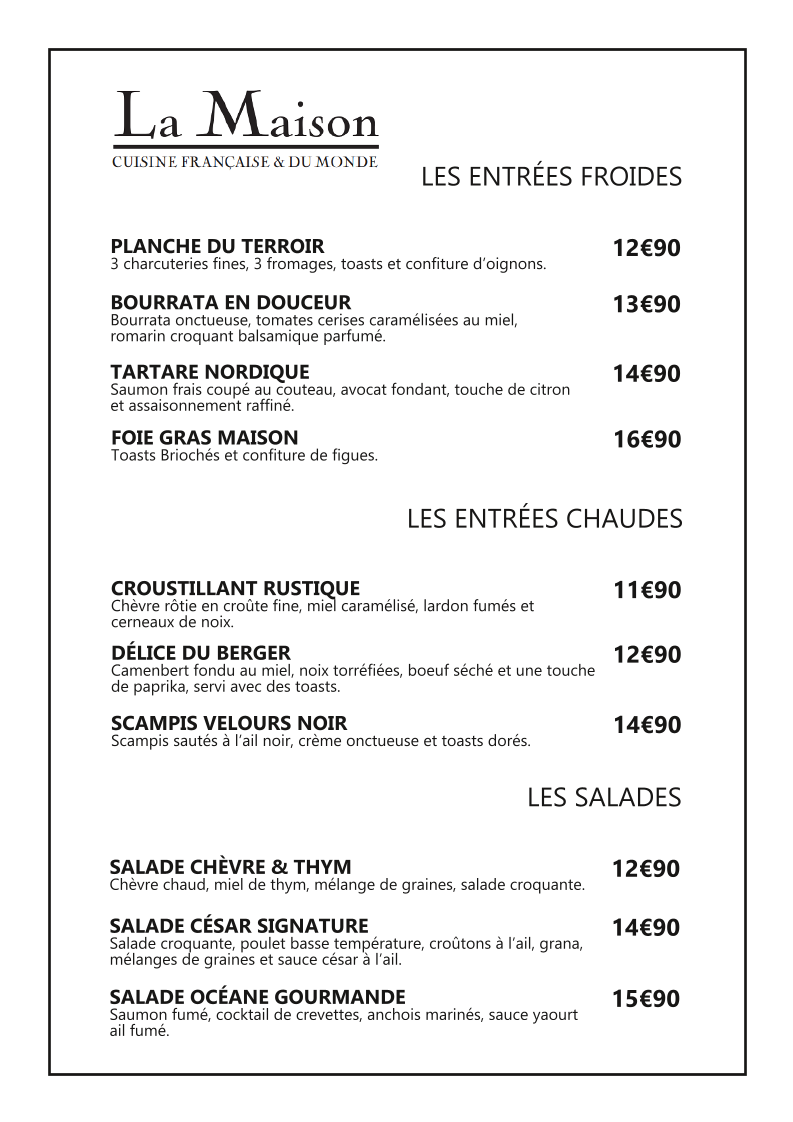 La Maison
CUISINE FRANÇAISE & DU MONDE

LES ENTRÉES FROIDES

PLANCHE DU TERROIR 12€90
3 charcuteries fines, 3 fromages, toasts et confiture d'oignons.

BOURRATA EN DOUCEUR 13€90
Bourrata onctueuse, tomates cerises caramélisées au miel, romarin croquant balsamique parfumé.

TARTARE NORDIQUE 14€90
Saumon frais coupé au couteau, avocat fondant, touche de citron et assaisonnement raffiné.

FOIE GRAS MAISON 16€90
Toasts Briochés et confiture de figues.

LES ENTRÉES CHAUDES

CROUSTILLANT RUSTIQUE 11€90
Chèvre rôtie en croûte fine, miel caramélisé, lardon fumés et cerneaux de noix.

DÉLICE DU BERGER 12€90
Camenbert fondu au miel, noix torréfiées, boeuf séché et une touche de paprika, servi avec des toasts.

SCAMPIS VELOURS NOIR 14€90
Scampis sautés à l'ail noir, crème onctueuse et toasts dorés.

LES SALADES

SALADE CHÈVRE & THYM 12€90
Chèvre chaud, miel de thym, mélange de graines, salade croquante.

SALADE CÉSAR SIGNATURE 14€90
Salade croquante, poulet basse température, croûtons à l'ail, grana, mélanges de graines et sauce césar à l'ail.

SALADE OCÉANE GOURMANDE 15€90
Saumon fumé, cocktail de crevettes, anchois marinés, sauce yaourt ail fumé.